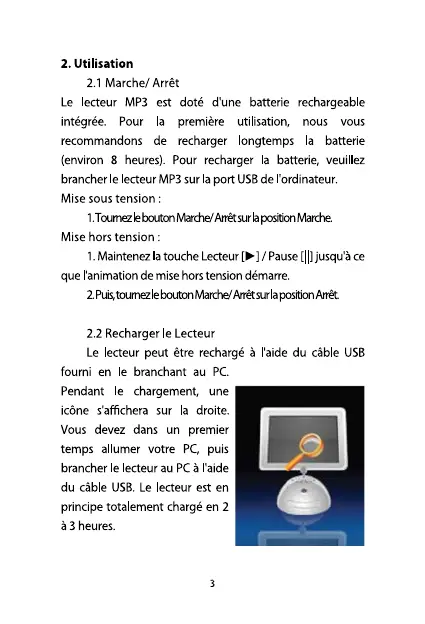 **2. Utilisation**

2.1 Marche/ Arrêt

Le lecteur MP3 est doté d'une batterie rechargeable intégrée. Pour la première utilisation, nous vous recommandons de recharger longtemps la batterie (environ 8 heures). Pour recharger la batterie, veuillez brancher le lecteur MP3 sur la port USB de l'ordinateur.

Mise sous tension :

1. Tournez le bouton Marche/ Arrêt sur la position Marche.

Mise hors tension :

1. Maintenez la touche Lecteur [▶] / Pause [||] jusqu'à ce que l'animation de mise hors tension démarre.

2. Puis, tournez le bouton Marche/ Arrêt sur la position Arrêt.

2.2 Recharger le Lecteur

Le lecteur peut être rechargé à l'aide du câble USB fourni en le branchant au PC. Pendant le chargement, une icône s'affichera sur la droite. Vous devez dans un premier temps allumer votre PC, puis brancher le lecteur au PC à l'aide du câble USB. Le lecteur est en principe totalement chargé en 2 à 3 heures.

3